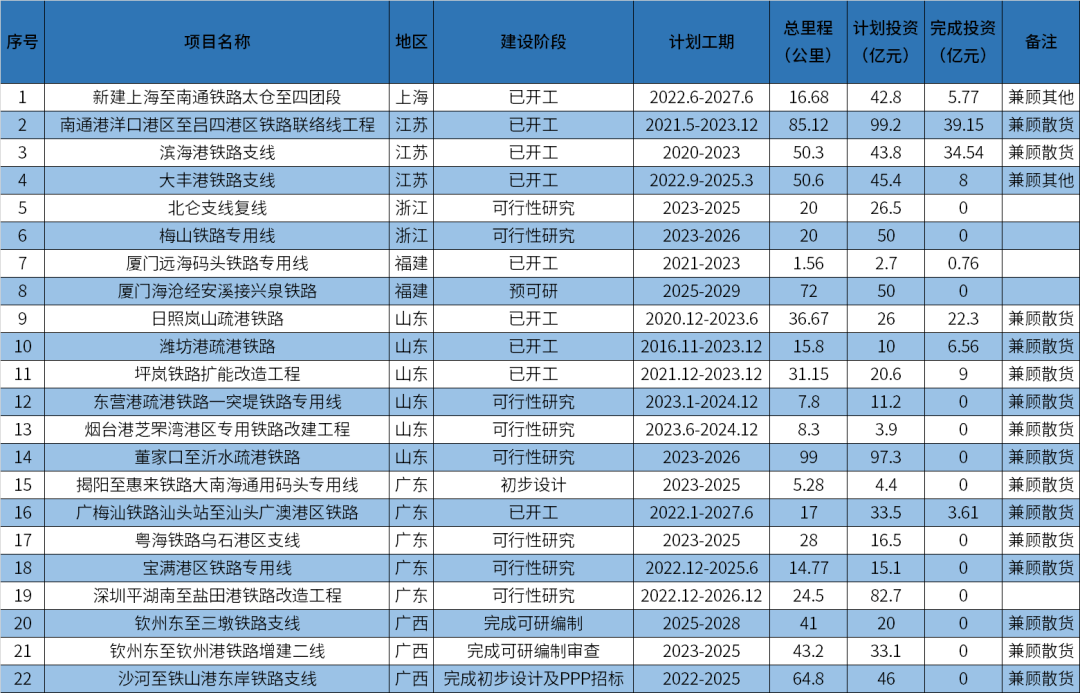 | 序号 | 项目名称 | 地区 | 建设阶段 | 计划工期 | 总里程（公里） | 计划投资（亿元） | 完成投资（亿元） | 备注 |
|---|---|---|---|---|---|---|---|---|
| 1 | 新建上海至南通铁路太仓至四团段 | 上海 | 已开工 | 2022.6-2027.6 | 16.68 | 42.8 | 5.77 | 兼顾其他 |
| 2 | 南通港洋口港区至吕四港区铁路联络线工程 | 江苏 | 已开工 | 2021.5-2023.12 | 85.12 | 99.2 | 39.15 | 兼顾散货 |
| 3 | 滨海港铁路支线 | 江苏 | 已开工 | 2020-2023 | 50.3 | 43.8 | 34.54 | 兼顾散货 |
| 4 | 大丰港铁路支线 | 江苏 | 已开工 | 2022.9-2025.3 | 50.6 | 45.4 | 8 | 兼顾其他 |
| 5 | 北仑支线复线 | 浙江 | 可行性研究 | 2023-2025 | 20 | 26.5 | 0 |  |
| 6 | 梅山铁路专用线 | 浙江 | 可行性研究 | 2023-2026 | 20 | 50 | 0 |  |
| 7 | 厦门远海码头铁路专用线 | 福建 | 已开工 | 2021-2023 | 1.56 | 2.7 | 0.76 |  |
| 8 | 厦门海沧经安溪接兴泉铁路 | 福建 | 预可研 | 2025-2029 | 72 | 50 | 0 |  |
| 9 | 日照岚山疏港铁路 | 山东 | 已开工 | 2020.12-2023.6 | 36.67 | 26 | 22.3 | 兼顾散货 |
| 10 | 潍坊港疏港铁路 | 山东 | 已开工 | 2016.11-2023.12 | 15.8 | 10 | 6.56 | 兼顾散货 |
| 11 | 坪岚铁路扩能改造工程 | 山东 | 已开工 | 2021.12-2023.12 | 31.15 | 20.6 | 9 | 兼顾散货 |
| 12 | 东营港疏港铁路一突堤铁路专用线 | 山东 | 可行性研究 | 2023.1-2024.12 | 7.8 | 11.2 | 0 | 兼顾散货 |
| 13 | 烟台港芝罘湾港区专用铁路改建工程 | 山东 | 可行性研究 | 2023.6-2024.12 | 8.3 | 3.9 | 0 | 兼顾散货 |
| 14 | 董家口至沂水疏港铁路 | 山东 | 可行性研究 | 2023-2026 | 99 | 97.3 | 0 | 兼顾散货 |
| 15 | 揭阳至惠来铁路大南海通用码头专用线 | 广东 | 初步设计 | 2023-2025 | 5.28 | 4.4 | 0 | 兼顾散货 |
| 16 | 广梅汕铁路汕头站至汕头广澳港区铁路 | 广东 | 已开工 | 2022.1-2027.6 | 17 | 33.5 | 3.61 | 兼顾散货 |
| 17 | 粤海铁路乌石港区支线 | 广东 | 可行性研究 | 2023-2025 | 28 | 16.5 | 0 | 兼顾散货 |
| 18 | 宝满港区铁路专用线 | 广东 | 可行性研究 | 2022.12-2025.6 | 14.77 | 15.1 | 0 | 兼顾散货 |
| 19 | 深圳平湖南至盐田港铁路改造工程 | 广东 | 可行性研究 | 2022.12-2026.12 | 24.5 | 82.7 | 0 |  |
| 20 | 钦州东至三墩铁路支线 | 广西 | 完成可研编制 | 2025-2028 | 41 | 20 | 0 | 兼顾散货 |
| 21 | 钦州东至钦州港铁路增建二线 | 广西 | 完成可研编制审查 | 2023-2025 | 43.2 | 33.1 | 0 | 兼顾散货 |
| 22 | 沙河至铁山港东岸铁路支线 | 广西 | 完成初步设计及PPP招标 | 2022-2025 | 64.8 | 46 | 0 | 兼顾散货 |